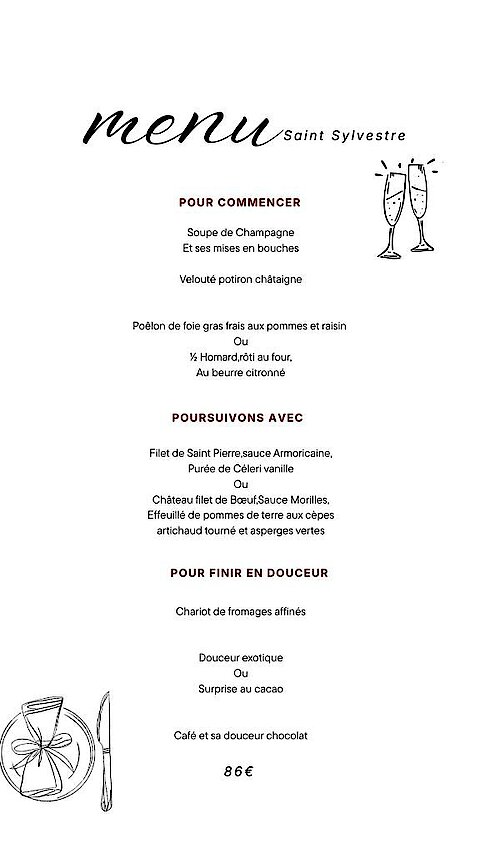 menu Saint Sylvestre

POUR COMMENCER

Soupe de Champagne
Et ses mises en bouches

Velouté potiron châtaigne

Poêlon de foie gras frais aux pommes et raisin
Ou
½ Homard,rôti au four,
Au beurre citronné

POURSUIVONS AVEC

Filet de Saint Pierre,sauce Armoricaine,
Purée de Céleri vanille
Ou
Château filet de Bœuf,Sauce Morilles,
Effeuillé de pommes de terre aux cèpes
artichaud tourné et asperges vertes

POUR FINIR EN DOUCEUR

Chariot de fromages affinés

Douceur exotique
Ou
Surprise au cacao

Café et sa douceur chocolat

86€